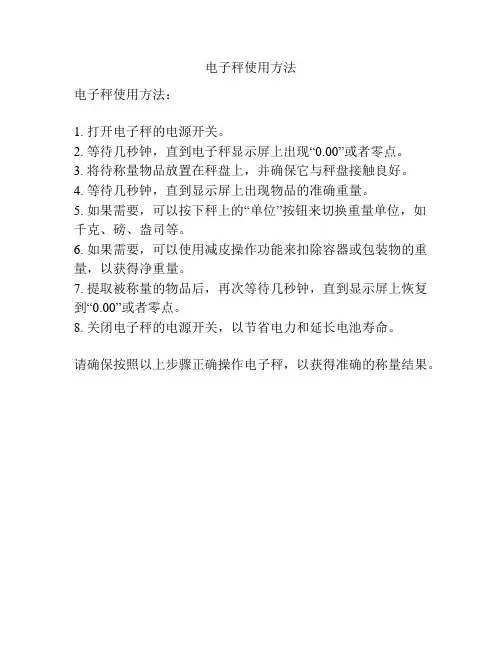 电子秤使用方法

电子秤使用方法：

1. 打开电子秤的电源开关。
2. 等待几秒钟，直到电子秤显示屏上出现“0.00”或者零点。
3. 将待称量物品放置在秤盘上，并确保它与秤盘接触良好。
4. 等待几秒钟，直到显示屏上出现物品的准确重量。
5. 如果需要，可以按下秤上的“单位”按钮来切换重量单位，如千克、磅、盎司等。
6. 如果需要，可以使用减皮操作功能来扣除容器或包装物的重量，以获得净重量。
7. 提取被称量的物品后，再次等待几秒钟，直到显示屏上恢复到“0.00”或者零点。
8. 关闭电子秤的电源开关，以节省电力和延长电池寿命。

请确保按照以上步骤正确操作电子秤，以获得准确的称量结果。